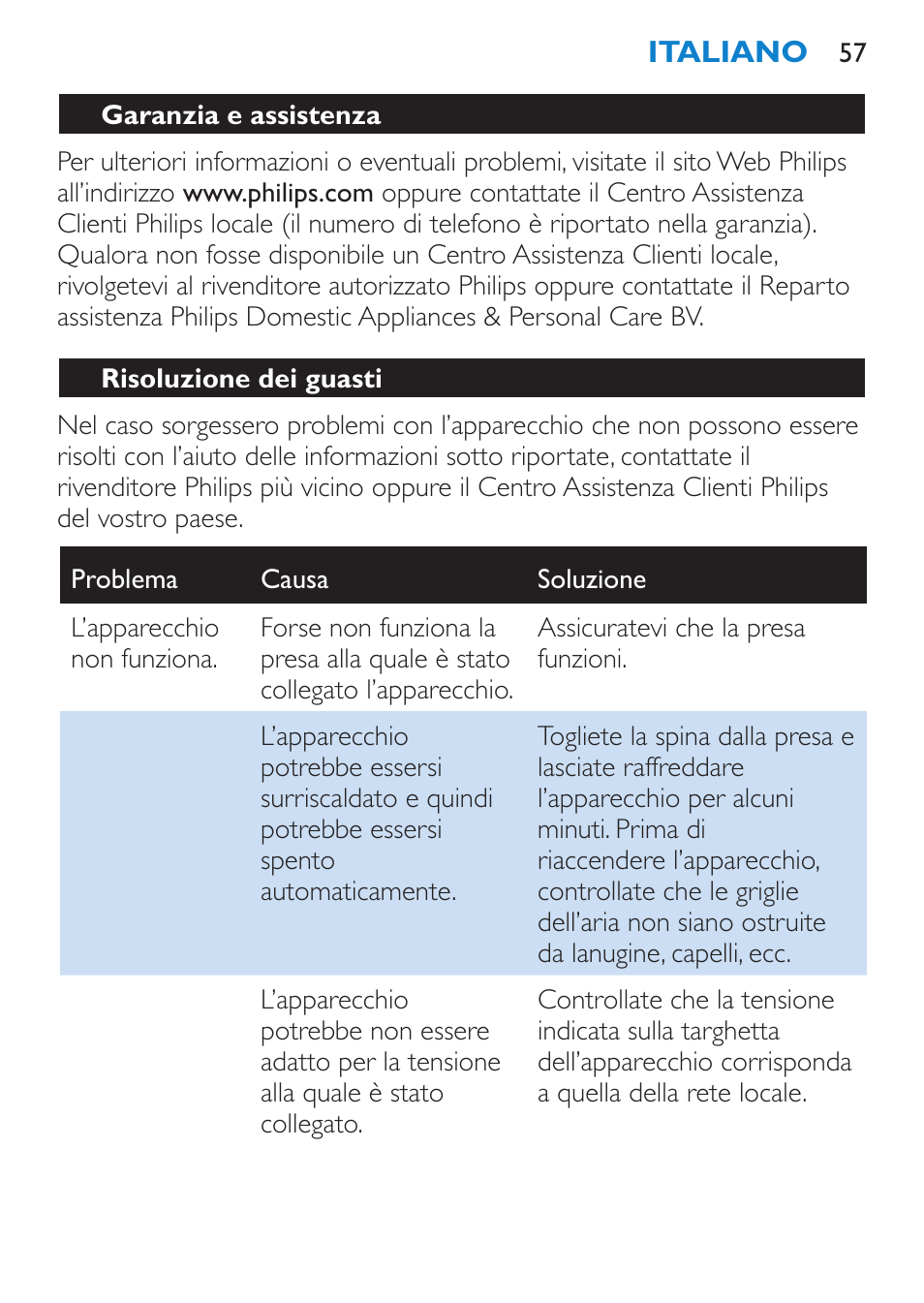 ITALIANO 57

Garanzia e assistenza

Per ulteriori informazioni o eventuali problemi, visitate il sito Web Philips all'indirizzo www.philips.com oppure contattate il Centro Assistenza Clienti Philips locale (il numero di telefono è riportato nella garanzia). Qualora non fosse disponibile un Centro Assistenza Clienti locale, rivolgetevi al rivenditore autorizzato Philips oppure contattate il Reparto assistenza Philips Domestic Appliances & Personal Care BV.

Risoluzione dei guasti

Nel caso sorgessero problemi con l'apparecchio che non possono essere risolti con l'aiuto delle informazioni sotto riportate, contattate il rivenditore Philips più vicino oppure il Centro Assistenza Clienti Philips del vostro paese.

| Problema | Causa | Soluzione |
|---|---|---|
| L'apparecchio non funziona. | Forse non funziona la presa alla quale è stato collegato l'apparecchio. | Assicuratevi che la presa funzioni. |
| | L'apparecchio potrebbe essersi surriscaldato e quindi potrebbe essersi spento automaticamente. | Togliete la spina dalla presa e lasciate raffreddare l'apparecchio per alcuni minuti. Prima di riaccendere l'apparecchio, controllate che le griglie dell'aria non siano ostruite da lanugine, capelli, ecc. |
| | L'apparecchio potrebbe non essere adatto per la tensione alla quale è stato collegato. | Controllate che la tensione indicata sulla targhetta dell'apparecchio corrisponda a quella della rete locale. |